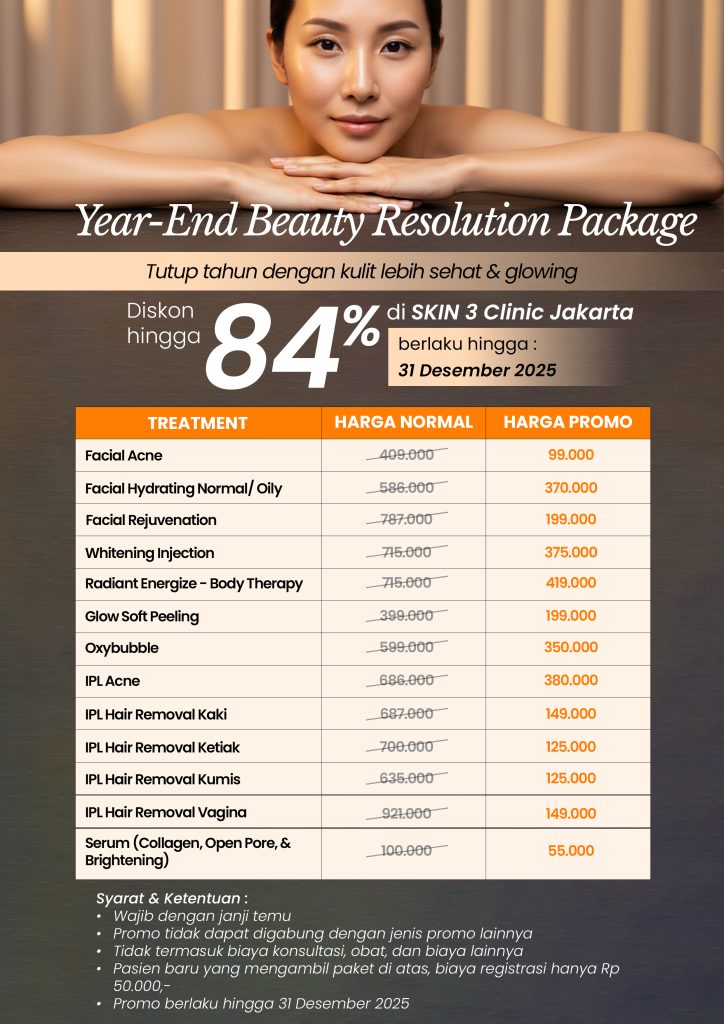 Year-End Beauty Resolution Package

Tutup tahun dengan kulit lebih sehat & glowing

Diskon hingga 84% di SKIN 3 Clinic Jakarta

berlaku hingga : 31 Desember 2025

| TREATMENT | HARGA NORMAL | HARGA PROMO |
|---|---|---|
| Facial Acne | 409.000 | 99.000 |
| Facial Hydrating Normal/ Oily | 586.000 | 370.000 |
| Facial Rejuvenation | 787.000 | 199.000 |
| Whitening Injection | 715.000 | 375.000 |
| Radiant Energize - Body Therapy | 715.000 | 419.000 |
| Glow Soft Peeling | 399.000 | 199.000 |
| Oxybubble | 599.000 | 350.000 |
| IPL Acne | 686.000 | 380.000 |
| IPL Hair Removal Kaki | 687.000 | 149.000 |
| IPL Hair Removal Ketiak | 700.000 | 125.000 |
| IPL Hair Removal Kumis | 635.000 | 125.000 |
| IPL Hair Removal Vagina | 921.000 | 149.000 |
| Serum (Collagen, Open Pore, & Brightening) | 100.000 | 55.000 |

Syarat & Ketentuan :
• Wajib dengan janji temu
• Promo tidak dapat digabung dengan jenis promo lainnya
• Tidak termasuk biaya konsultasi, obat, dan biaya lainnya
• Pasien baru yang mengambil paket di atas, biaya registrasi hanya Rp 50.000,-
• Promo berlaku hingga 31 Desember 2025